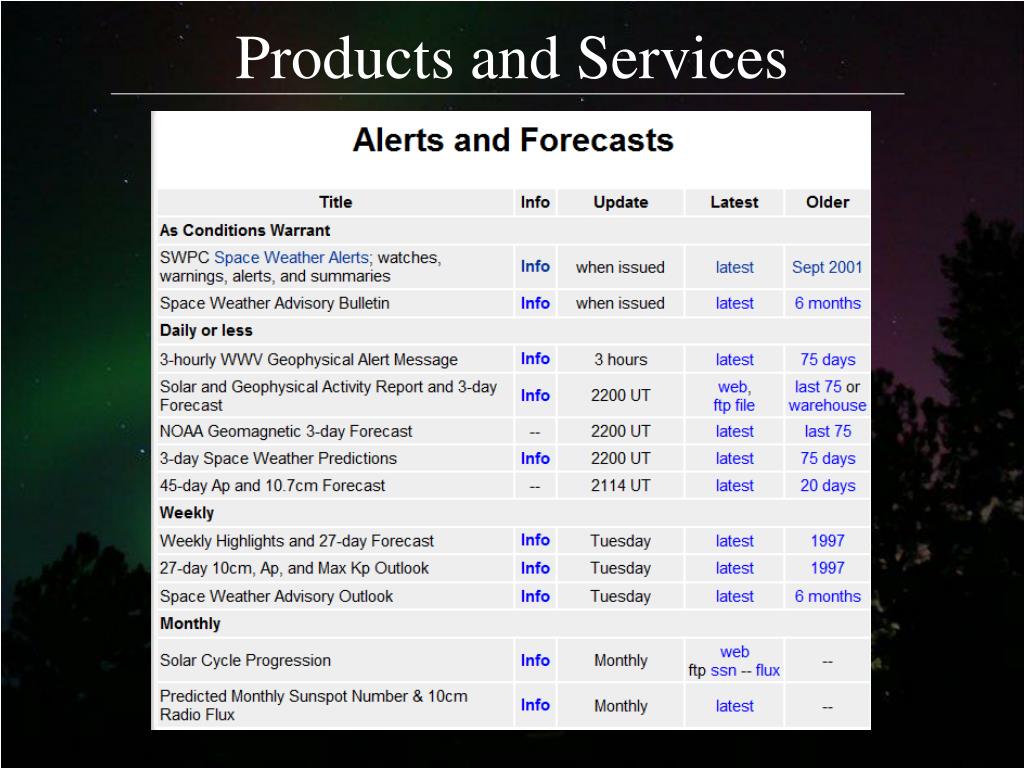 Products and Services

Alerts and Forecasts

| Title | Info | Update | Latest | Older |
|---|---|---|---|---|
| As Conditions Warrant | | | | |
| SWPC Space Weather Alerts; watches, warnings, alerts, and summaries | Info | when issued | latest | Sept 2001 |
| Space Weather Advisory Bulletin | Info | when issued | latest | 6 months |
| Daily or less | | | | |
| 3-hourly WWV Geophysical Alert Message | Info | 3 hours | latest | 75 days |
| Solar and Geophysical Activity Report and 3-day Forecast | Info | 2200 UT | web, ftp file | last 75 or warehouse |
| NOAA Geomagnetic 3-day Forecast | -- | 2200 UT | latest | last 75 |
| 3-day Space Weather Predictions | Info | 2200 UT | latest | 75 days |
| 45-day Ap and 10.7cm Forecast | -- | 2114 UT | latest | 20 days |
| Weekly | | | | |
| Weekly Highlights and 27-day Forecast | Info | Tuesday | latest | 1997 |
| 27-day 10cm, Ap, and Max Kp Outlook | Info | Tuesday | latest | 1997 |
| Space Weather Advisory Outlook | Info | Tuesday | latest | 6 months |
| Monthly | | | | |
| Solar Cycle Progression | Info | Monthly | web ftp ssn -- flux | -- |
| Predicted Monthly Sunspot Number & 10cm Radio Flux | Info | Monthly | latest | -- |